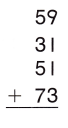 59
31
51
+ 73